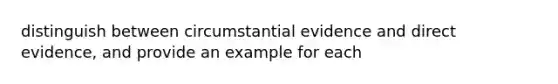 distinguish between circumstantial evidence and direct evidence, and provide an example for each